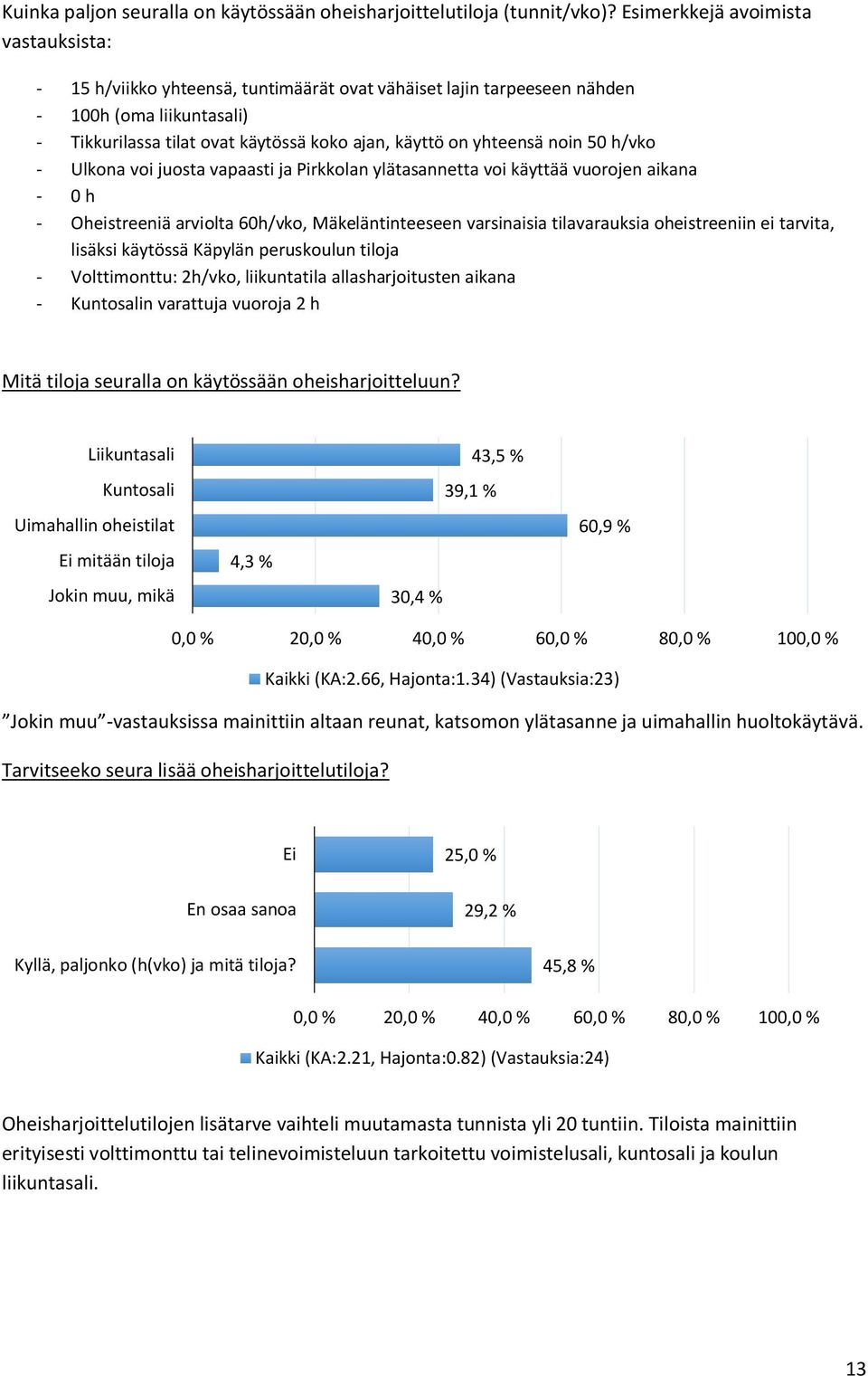 Kuinka paljon seuralla on käytössään oheisharjoittelutiloja (tunnit/vko)? Esimerkkejä avoimista vastauksista:

- 15 h/viikko yhteensä, tuntimäärät ovat vähäiset lajin tarpeeseen nähden
- 100h (oma liikuntasali)
- Tikkurilassa tilat ovat käytössä koko ajan, käyttö on yhteensä noin 50 h/vko
- Ulkona voi juosta vapaasti ja Pirkkolan ylätasannetta voi käyttää vuorojen aikana
- 0 h
- Oheistreeniä arviolta 60h/vko, Mäkeläntinteeseen varsinaisia tilavarauksia oheistreeniin ei tarvita, lisäksi käytössä Käpylän peruskoulun tiloja
- Volttimonttu: 2h/vko, liikuntatila allasharjoitusten aikana
- Kuntosalin varattuja vuoroja 2 h

Mitä tiloja seuralla on käytössään oheisharjoitteluun?

Liikuntasali 43,5 %
Kuntosali 39,1 %
Uimahallin oheistilat 60,9 %
Ei mitään tiloja 4,3 %
Jokin muu, mikä 30,4 %

0,0 % 20,0 % 40,0 % 60,0 % 80,0 % 100,0 %

Kaikki (KA:2.66, Hajonta:1.34) (Vastauksia:23)

”Jokin muu”-vastauksissa mainittiin altaan reunat, katsomon ylätasanne ja uimahallin huoltokäytävä.

Tarvitseeko seura lisää oheisharjoittelutiloja?

Ei 25,0 %
En osaa sanoa 29,2 %
Kyllä, paljonko (h(vko) ja mitä tiloja? 45,8 %

0,0 % 20,0 % 40,0 % 60,0 % 80,0 % 100,0 %

Kaikki (KA:2.21, Hajonta:0.82) (Vastauksia:24)

Oheisharjoittelutilojen lisätarve vaihteli muutamasta tunnista yli 20 tuntiin. Tiloista mainittiin erityisesti volttimonttu tai telinevoimisteluun tarkoitettu voimistelusali, kuntosali ja koulun liikuntasali.

13